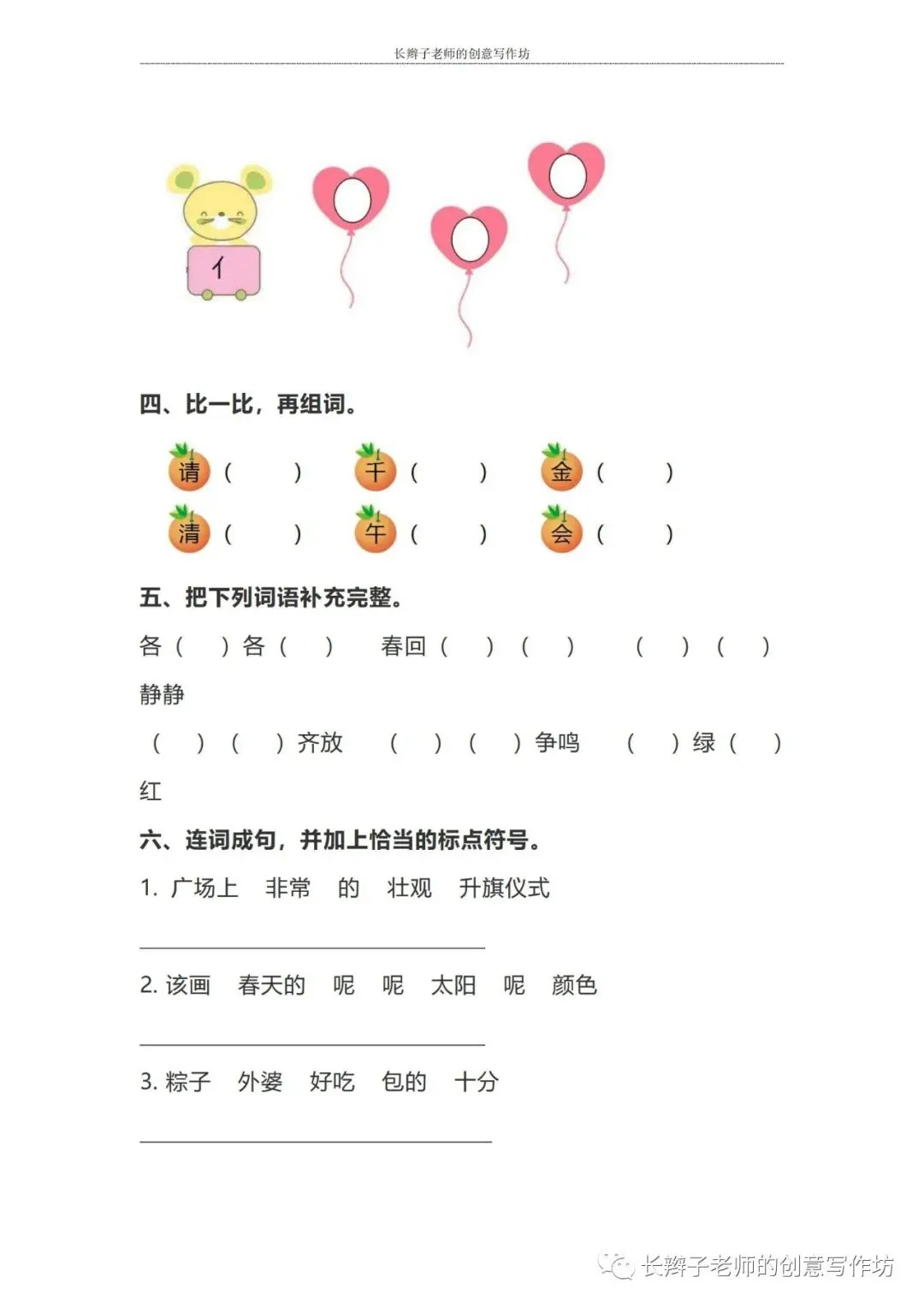 长辫子老师的创意写作坊

亻

四、比一比，再组词。

请（ ） 千（ ） 金（ ）
清（ ） 午（ ） 会（ ）

五、把下列词语补充完整。

各（ ）各（ ） 春回（ ）（ ） （ ）（ ）静静

（ ）（ ）齐放 （ ）（ ）争鸣 （ ）绿（ ）红

六、连词成句，并加上恰当的标点符号。

1. 广场上 非常 的 壮观 升旗仪式

2. 该画 春天的 呢 呢 太阳 呢 颜色

3. 粽子 外婆 好吃 包的 十分

长辫子老师的创意写作坊